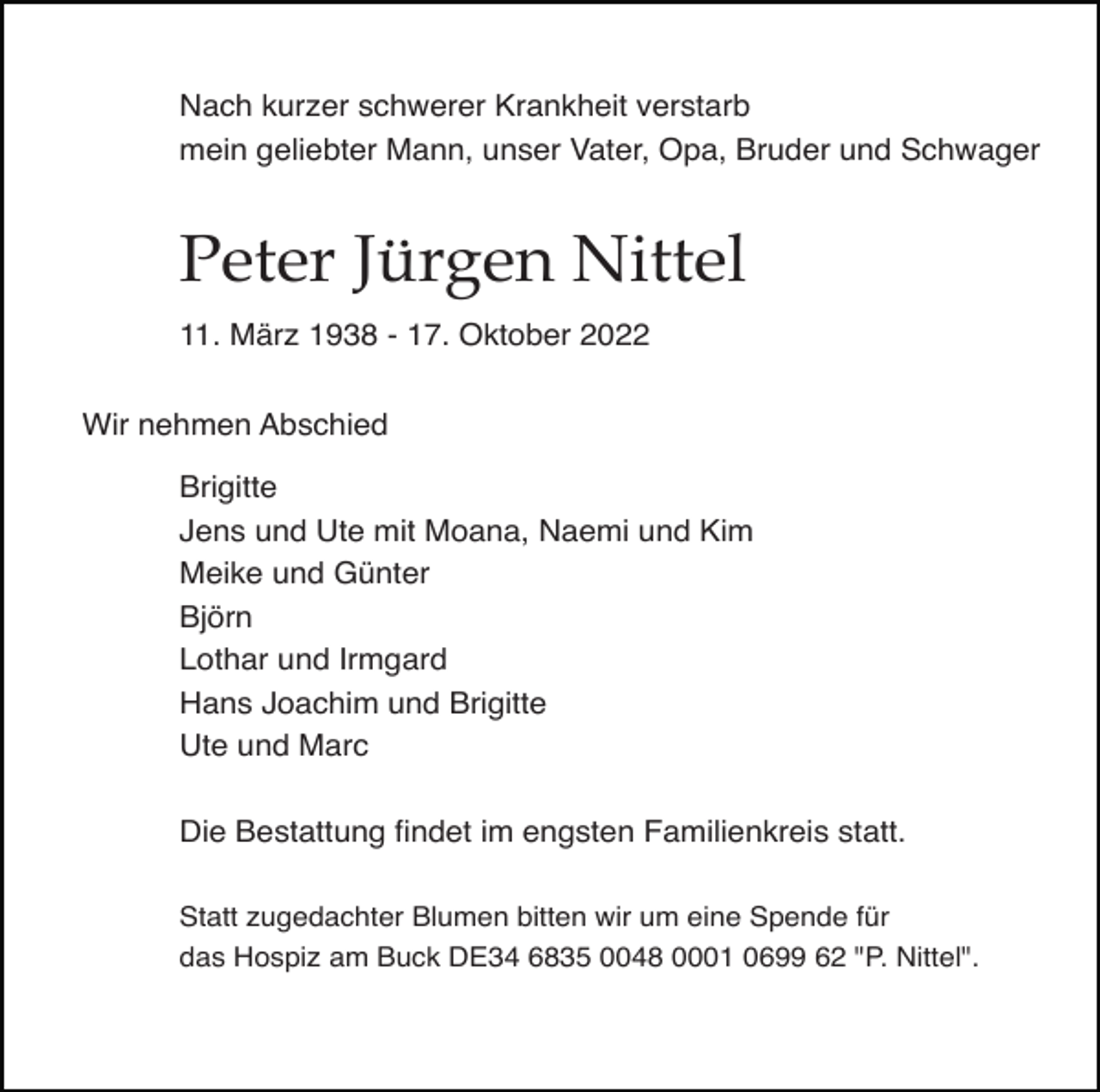 Nach kurzer schwerer Krankheit verstarb mein geliebter Mann, unser Vater, Opa, Bruder und Schwager

Peter Jürgen Nittel

11. März 1938 - 17. Oktober 2022

Wir nehmen Abschied

Brigitte
Jens und Ute mit Moana, Naemi und Kim
Meike und Günter
Björn
Lothar und Irmgard
Hans Joachim und Brigitte
Ute und Marc

Die Bestattung findet im engsten Familienkreis statt.

Statt zugedachter Blumen bitten wir um eine Spende für das Hospiz am Buck DE34 6835 0048 0001 0699 62 "P. Nittel".